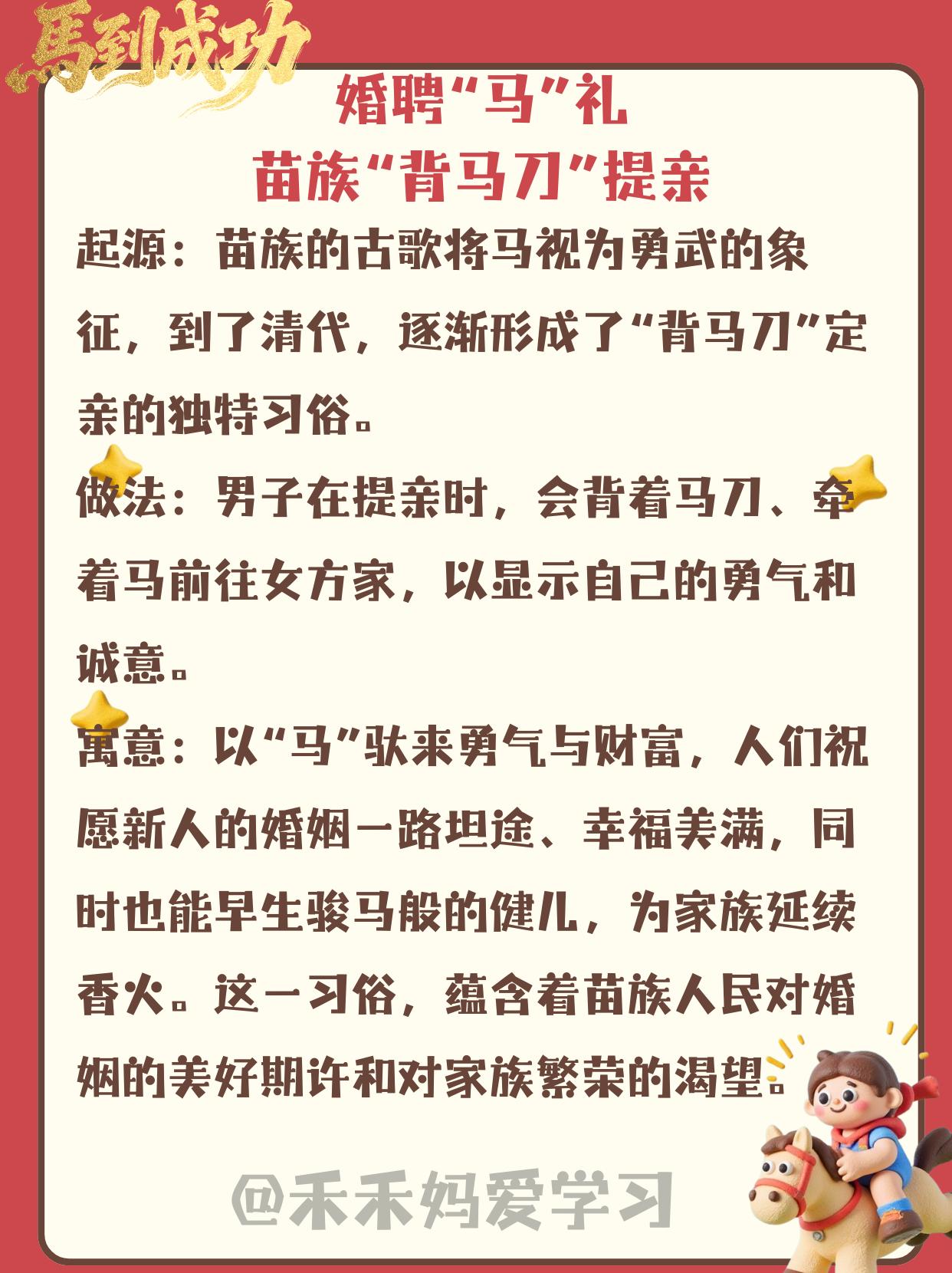 馬到成功

婚聘“马”礼
苗族“背马刀”提亲

起源：苗族的古歌将马视为勇武的象征，到了清代，逐渐形成了“背马刀”定亲的独特习俗。

做法：男子在提亲时，会背着马刀、牵着马前往女方家，以显示自己的勇气和诚意。

寓意：以“马”驮来勇气与财富，人们祝愿新人的婚姻一路坦途、幸福美满，同时也能早生骏马般的健儿，为家族延续香火。这一习俗，蕴含着苗族人民对婚姻的美好期许和对家族繁荣的渴望。

@禾禾妈爱学习